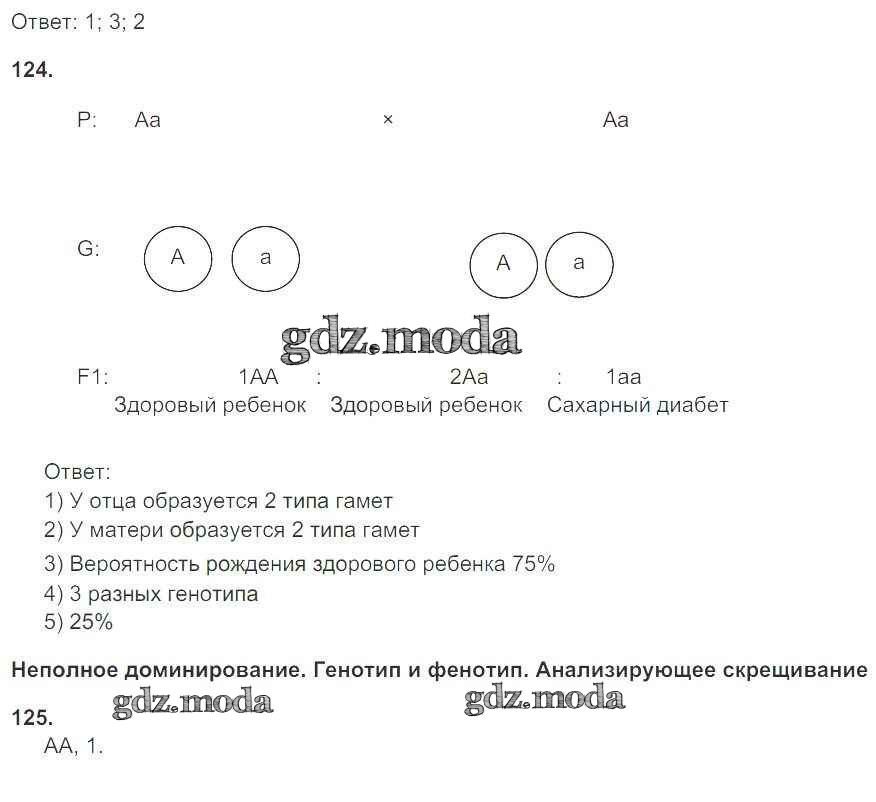 Ответ: 1; 3; 2

124.

P: Aa × Aa

G: A a A a

gdz.moda

F1: 1AA : 2Aa : 1aa
Здоровый ребенок Здоровый ребенок Сахарный диабет

Ответ:
1) У отца образуется 2 типа гамет
2) У матери образуется 2 типа гамет
3) Вероятность рождения здорового ребенка 75%
4) 3 разных генотипа
5) 25%

Неполное доминирование. Генотип и фенотип. Анализирующее скрещивание

gdz.moda gdz.moda

125.
AA, 1.